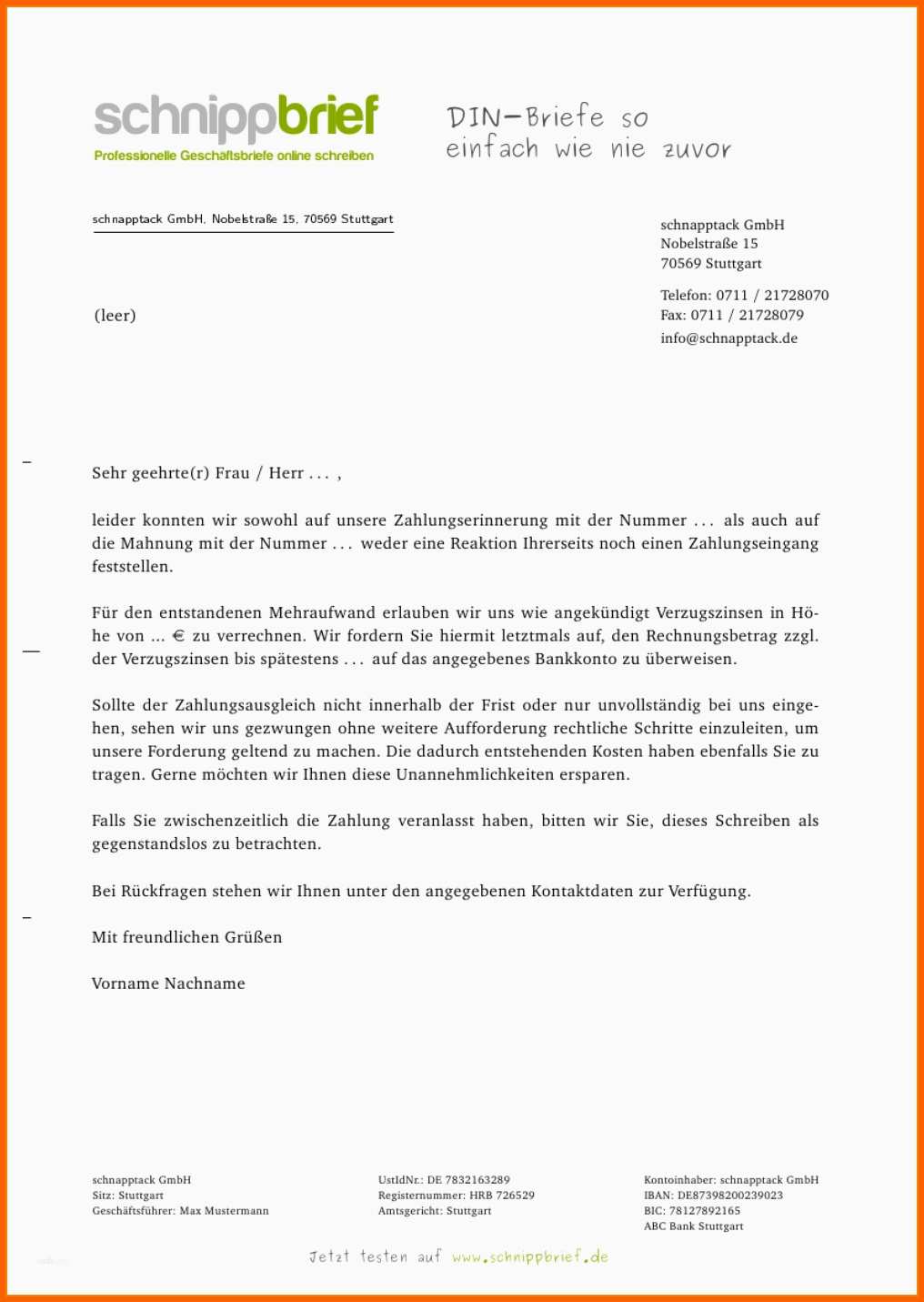 schnippbrief
Professionelle Geschäftsbriefe online schreiben

DIN-Briefe so einfach wie nie zuvor

schnapptack GmbH, Nobelstraße 15, 70569 Stuttgart

(leer)

schnapptack GmbH
Nobelstraße 15
70569 Stuttgart

Telefon: 0711 / 21728070
Fax: 0711 / 21728079
info@schnapptack.de

Sehr geehrte(r) Frau / Herr . . . ,

leider konnten wir sowohl auf unsere Zahlungserinnerung mit der Nummer . . . als auch auf die Mahnung mit der Nummer . . . weder eine Reaktion Ihrerseits noch einen Zahlungseingang feststellen.

Für den entstandenen Mehraufwand erlauben wir uns wie angekündigt Verzugszinsen in Höhe von ... € zu verrechnen. Wir fordern Sie hiermit letztmals auf, den Rechnungsbetrag zzgl. der Verzugszinsen bis spätestens . . . auf das angegebenes Bankkonto zu überweisen.

Sollte der Zahlungsausgleich nicht innerhalb der Frist oder nur unvollständig bei uns eingehen, sehen wir uns gezwungen ohne weitere Aufforderung rechtliche Schritte einzuleiten, um unsere Forderung geltend zu machen. Die dadurch entstehenden Kosten haben ebenfalls Sie zu tragen. Gerne möchten wir Ihnen diese Unannehmlichkeiten ersparen.

Falls Sie zwischenzeitlich die Zahlung veranlasst haben, bitten wir Sie, dieses Schreiben als gegenstandslos zu betrachten.

Bei Rückfragen stehen wir Ihnen unter den angegebenen Kontaktdaten zur Verfügung.

Mit freundlichen Grüßen

Vorname Nachname

schnapptack GmbH
Sitz: Stuttgart
Geschäftsführer: Max Mustermann

UstIdNr.: DE 7832163289
Registernummer: HRB 726529
Amtsgericht: Stuttgart

Kontoinhaber: schnapptack GmbH
IBAN: DE87398200239023
BIC: 78127892165
ABC Bank Stuttgart

Jetzt testen auf www.schnippbrief.de